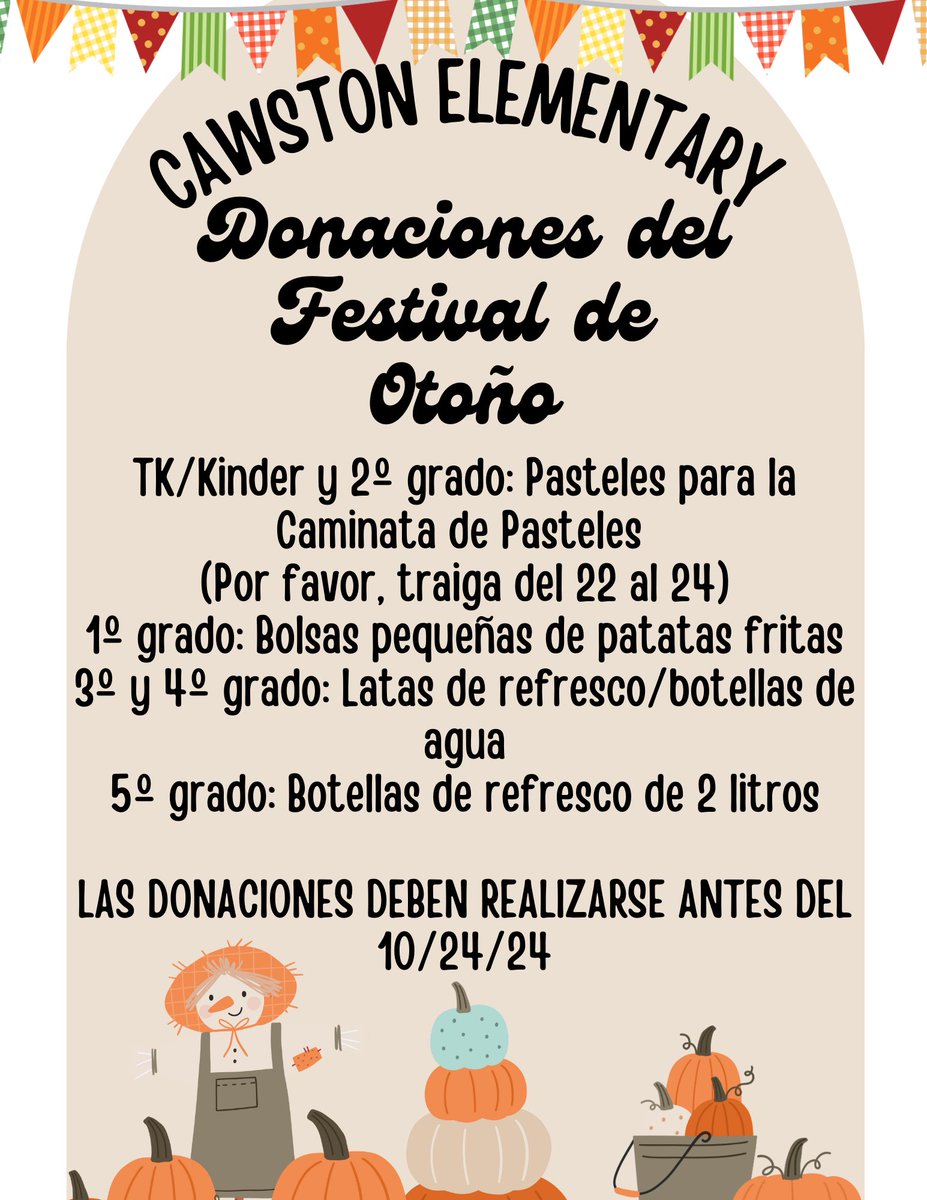 CAWSTON ELEMENTARY

Donaciones del Festival de Otoño

TK/Kinder y 2º grado: Pasteles para la Caminata de Pasteles
(Por favor, traiga del 22 al 24)
1º grado: Bolsas pequeñas de patatas fritas
3º y 4º grado: Latas de refresco/botellas de agua
5º grado: Botellas de refresco de 2 litros

LAS DONACIONES DEBEN REALIZARSE ANTES DEL 10/24/24